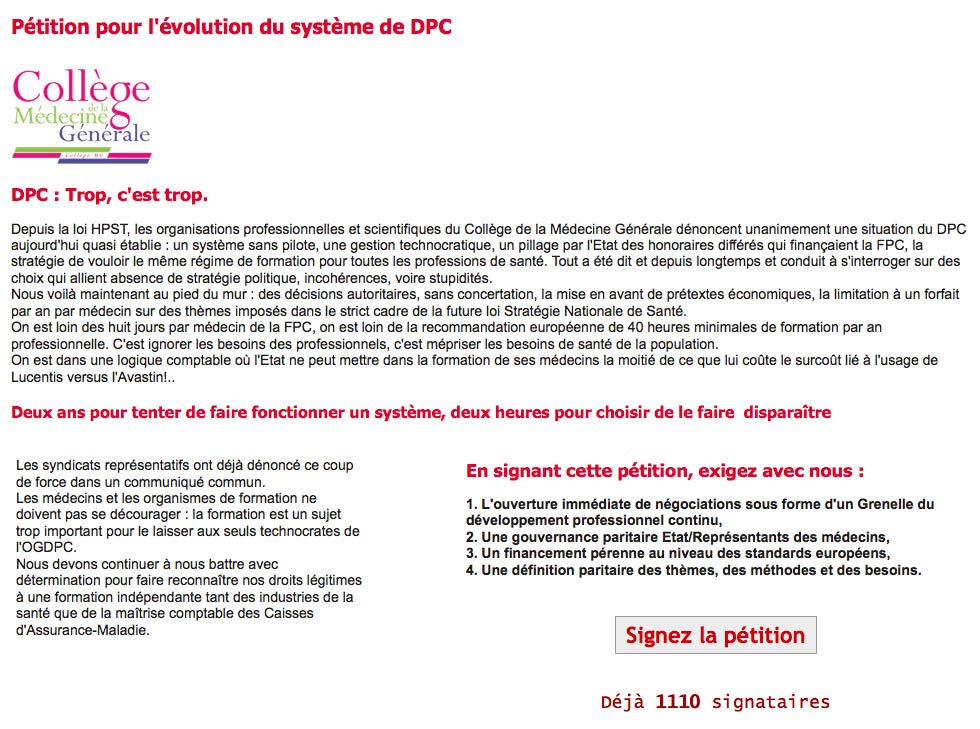 Pétition pour l'évolution du système de DPC

Collège de la Médecine Générale
Collège MG

DPC : Trop, c'est trop.

Depuis la loi HPST, les organisations professionnelles et scientifiques du Collège de la Médecine Générale dénoncent unanimement une situation du DPC aujourd'hui quasi établie : un système sans pilote, une gestion technocratique, un pillage par l'Etat des honoraires différés qui finançaient la FPC, la stratégie de vouloir le même régime de formation pour toutes les professions de santé. Tout a été dit et depuis longtemps et conduit à s'interroger sur des choix qui allient absence de stratégie politique, incohérences, voire stupidités.
Nous voilà maintenant au pied du mur : des décisions autoritaires, sans concertation, la mise en avant de prétextes économiques, la limitation à un forfait par an par médecin sur des thèmes imposés dans le strict cadre de la future loi Stratégie Nationale de Santé.
On est loin des huit jours par médecin de la FPC, on est loin de la recommandation européenne de 40 heures minimales de formation par an professionnelle. C'est ignorer les besoins des professionnels, c'est mépriser les besoins de santé de la population.
On est dans une logique comptable où l'Etat ne peut mettre dans la formation de ses médecins la moitié de ce que lui coûte le surcoût lié à l'usage de Lucentis versus l'Avastin!..

Deux ans pour tenter de faire fonctionner un système, deux heures pour choisir de le faire disparaître

Les syndicats représentatifs ont déjà dénoncé ce coup de force dans un communiqué commun.
Les médecins et les organismes de formation ne doivent pas se décourager : la formation est un sujet trop important pour le laisser aux seuls technocrates de l'OGDPC.
Nous devons continuer à nous battre avec détermination pour faire reconnaître nos droits légitimes à une formation indépendante tant des industries de la santé que de la maîtrise comptable des Caisses d'Assurance-Maladie.

En signant cette pétition, exigez avec nous :

1. L'ouverture immédiate de négociations sous forme d'un Grenelle du développement professionnel continu,
2. Une gouvernance paritaire Etat/Représentants des médecins,
3. Un financement pérenne au niveau des standards européens,
4. Une définition paritaire des thèmes, des méthodes et des besoins.

Signez la pétition

Déjà 1110 signataires